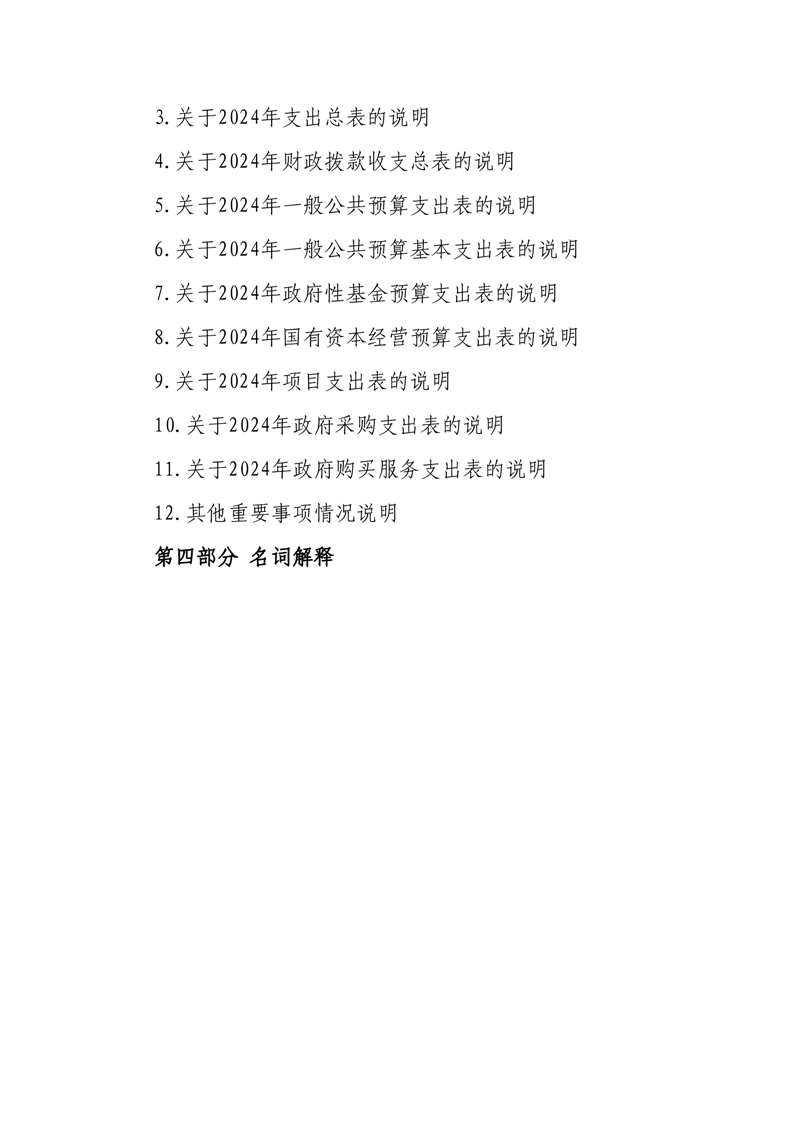 3.关于2024年支出总表的说明

4.关于2024年财政拨款收支总表的说明

5.关于2024年一般公共预算支出表的说明

6.关于2024年一般公共预算基本支出表的说明

7.关于2024年政府性基金预算支出表的说明

8.关于2024年国有资本经营预算支出表的说明

9.关于2024年项目支出表的说明

10.关于2024年政府采购支出表的说明

11.关于2024年政府购买服务支出表的说明

12.其他重要事项情况说明

第四部分 名词解释